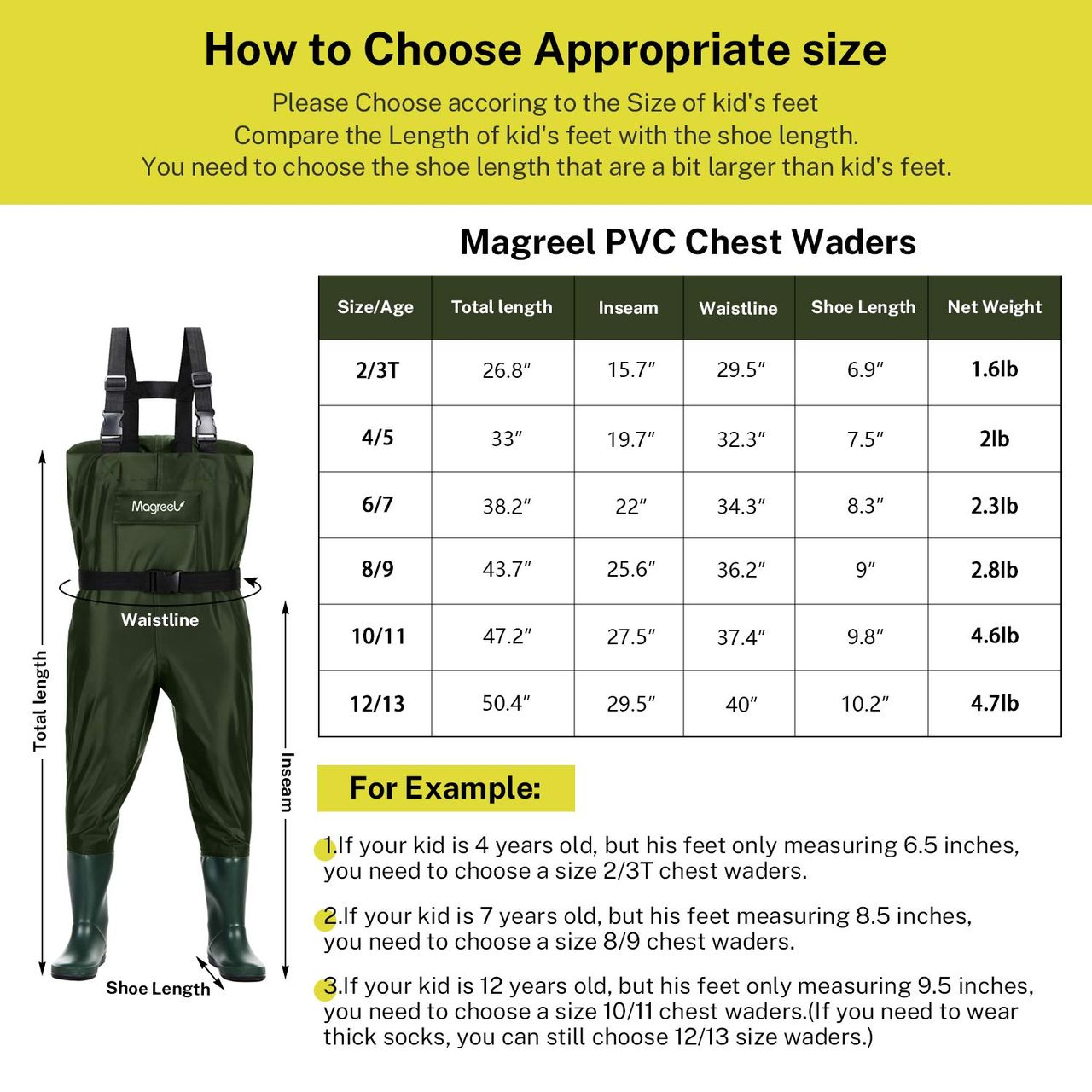 How to Choose Appropriate size

Please Choose accoring to the Size of kid's feet
Compare the Length of kid's feet with the shoe length.
You need to choose the shoe length that are a bit larger than kid's feet.

Magreel PVC Chest Waders

| Size/Age | Total length | Inseam | Waistline | Shoe Length | Net Weight |
|---|---|---|---|---|---|
| 2/3T | 26.8″ | 15.7″ | 29.5″ | 6.9″ | 1.6lb |
| 4/5 | 33″ | 19.7″ | 32.3″ | 7.5″ | 2lb |
| 6/7 | 38.2″ | 22″ | 34.3″ | 8.3″ | 2.3lb |
| 8/9 | 43.7″ | 25.6″ | 36.2″ | 9″ | 2.8lb |
| 10/11 | 47.2″ | 27.5″ | 37.4″ | 9.8″ | 4.6lb |
| 12/13 | 50.4″ | 29.5″ | 40″ | 10.2″ | 4.7lb |

Magreel
Waistline
Total length
Inseam
Shoe Length

For Example:

1.If your kid is 4 years old, but his feet only measuring 6.5 inches, you need to choose a size 2/3T chest waders.

2.If your kid is 7 years old, but his feet measuring 8.5 inches, you need to choose a size 8/9 chest waders.

3.If your kid is 12 years old, but his feet only measuring 9.5 inches, you need to choose a size 10/11 chest waders.(If you need to wear thick socks, you can still choose 12/13 size waders.)